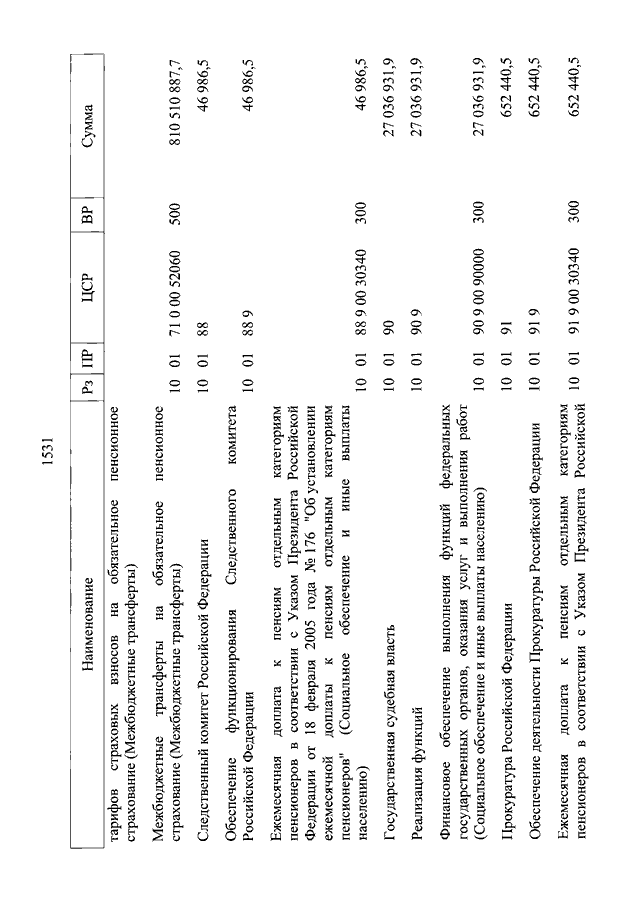 1531

| Наименование | Рз | ПР | ЦСР | ВР | Сумма |
|---|---|---|---|---|---|
| тарифов страховых взносов на обязательное пенсионное страхование (Межбюджетные трансферты) | | | | | |
| Межбюджетные трансферты на обязательное пенсионное страхование (Межбюджетные трансферты) | 10 | 01 | 71 0 00 52060 | 500 | 810 510 887,7 |
| Следственный комитет Российской Федерации | 10 | 01 | 88 | | 46 986,5 |
| Обеспечение функционирования Следственного комитета Российской Федерации | 10 | 01 | 88 9 | | 46 986,5 |
| Ежемесячная доплата к пенсиям отдельным категориям пенсионеров в соответствии с Указом Президента Российской Федерации от 18 февраля 2005 года № 176 "Об установлении ежемесячной доплаты к пенсиям отдельным категориям пенсионеров" (Социальное обеспечение и иные выплаты населению) | 10 | 01 | 88 9 00 30340 | 300 | 46 986,5 |
| Государственная судебная власть | 10 | 01 | 90 | | 27 036 931,9 |
| Реализация функций | 10 | 01 | 90 9 | | 27 036 931,9 |
| Финансовое обеспечение выполнения функций федеральных государственных органов, оказания услуг и выполнения работ (Социальное обеспечение и иные выплаты населению) | 10 | 01 | 90 9 00 90000 | 300 | 27 036 931,9 |
| Прокуратура Российской Федерации | 10 | 01 | 91 | | 652 440,5 |
| Обеспечение деятельности Прокуратуры Российской Федерации | 10 | 01 | 91 9 | | 652 440,5 |
| Ежемесячная доплата к пенсиям отдельным категориям пенсионеров в соответствии с Указом Президента Российской | 10 | 01 | 91 9 00 30340 | 300 | 652 440,5 |